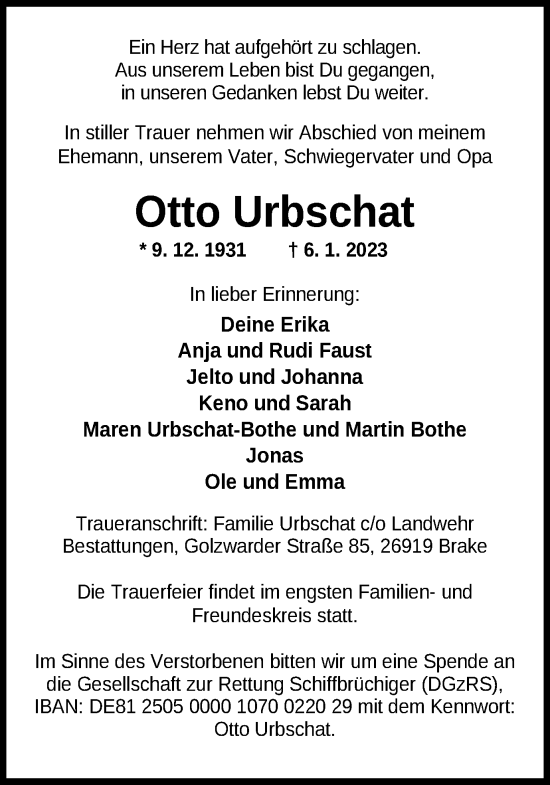 Ein Herz hat aufgehört zu schlagen.
Aus unserem Leben bist Du gegangen,
in unseren Gedanken lebst Du weiter.

In stiller Trauer nehmen wir Abschied von meinem Ehemann, unserem Vater, Schwiegervater und Opa

Otto Urbschat

* 9. 12. 1931 † 6. 1. 2023

In lieber Erinnerung:

Deine Erika
Anja und Rudi Faust
Jelto und Johanna
Keno und Sarah
Maren Urbschat-Bothe und Martin Bothe
Jonas
Ole und Emma

Traueranschrift: Familie Urbschat c/o Landwehr Bestattungen, Golzwarder Straße 85, 26919 Brake

Die Trauerfeier findet im engsten Familien- und Freundeskreis statt.

Im Sinne des Verstorbenen bitten wir um eine Spende an die Gesellschaft zur Rettung Schiffbrüchiger (DGzRS), IBAN: DE81 2505 0000 1070 0220 29 mit dem Kennwort: Otto Urbschat.